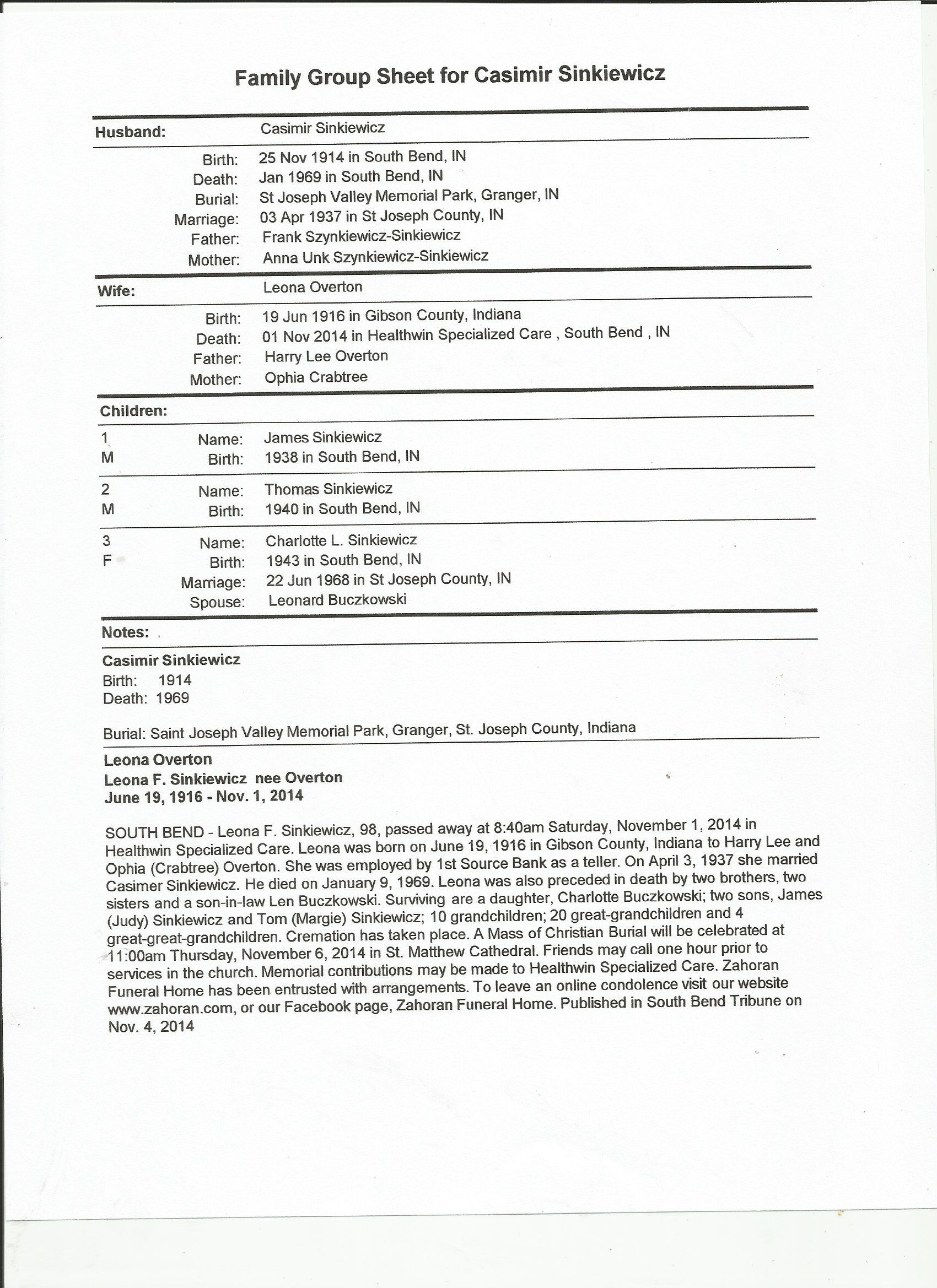 Family Group Sheet for Casimir Sinkiewicz

Husband: Casimir Sinkiewicz

Birth: 25 Nov 1914 in South Bend, IN
Death: Jan 1969 in South Bend, IN
Burial: St Joseph Valley Memorial Park, Granger, IN
Marriage: 03 Apr 1937 in St Joseph County, IN
Father: Frank Szynkiewicz-Sinkiewicz
Mother: Anna Unk Szynkiewicz-Sinkiewicz

Wife: Leona Overton

Birth: 19 Jun 1916 in Gibson County, Indiana
Death: 01 Nov 2014 in Healthwin Specialized Care , South Bend , IN
Father: Harry Lee Overton
Mother: Ophia Crabtree

Children:

1 M
Name: James Sinkiewicz
Birth: 1938 in South Bend, IN

2 M
Name: Thomas Sinkiewicz
Birth: 1940 in South Bend, IN

3 F
Name: Charlotte L. Sinkiewicz
Birth: 1943 in South Bend, IN
Marriage: 22 Jun 1968 in St Joseph County, IN
Spouse: Leonard Buczkowski

Notes:

Casimir Sinkiewicz
Birth: 1914
Death: 1969

Burial: Saint Joseph Valley Memorial Park, Granger, St. Joseph County, Indiana

Leona Overton
Leona F. Sinkiewicz nee Overton
June 19, 1916 - Nov. 1, 2014

SOUTH BEND - Leona F. Sinkiewicz, 98, passed away at 8:40am Saturday, November 1, 2014 in Healthwin Specialized Care. Leona was born on June 19, 1916 in Gibson County, Indiana to Harry Lee and Ophia (Crabtree) Overton. She was employed by 1st Source Bank as a teller. On April 3, 1937 she married Casimer Sinkiewicz. He died on January 9, 1969. Leona was also preceded in death by two brothers, two sisters and a son-in-law Len Buczkowski. Surviving are a daughter, Charlotte Buczkowski; two sons, James (Judy) Sinkiewicz and Tom (Margie) Sinkiewicz; 10 grandchildren; 20 great-grandchildren and 4 great-great-grandchildren. Cremation has taken place. A Mass of Christian Burial will be celebrated at 11:00am Thursday, November 6, 2014 in St. Matthew Cathedral. Friends may call one hour prior to services in the church. Memorial contributions may be made to Healthwin Specialized Care. Zahoran Funeral Home has been entrusted with arrangements. To leave an online condolence visit our website www.zahoran.com, or our Facebook page, Zahoran Funeral Home. Published in South Bend Tribune on Nov. 4, 2014